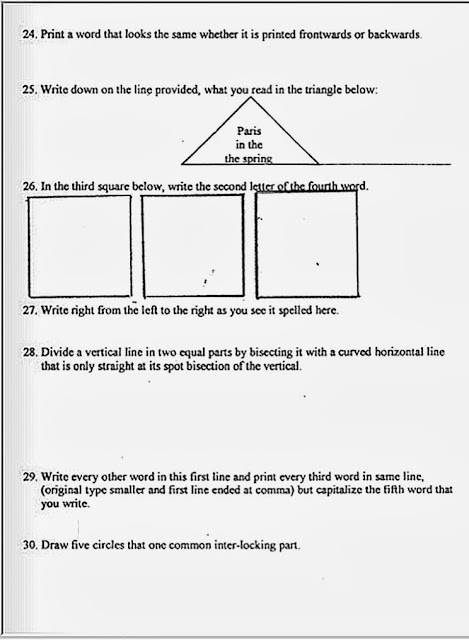 24. Print a word that looks the same whether it is printed frontwards or backwards.

25. Write down on the line provided, what you read in the triangle below:

Paris
in the
the spring

26. In the third square below, write the second letter of the fourth word.

27. Write right from the left to the right as you see it spelled here.

28. Divide a vertical line in two equal parts by bisecting it with a curved horizontal line that is only straight at its spot bisection of the vertical.

29. Write every other word in this first line and print every third word in same line, (original type smaller and first line ended at comma) but capitalize the fifth word that you write.

30. Draw five circles that one common inter-locking part.